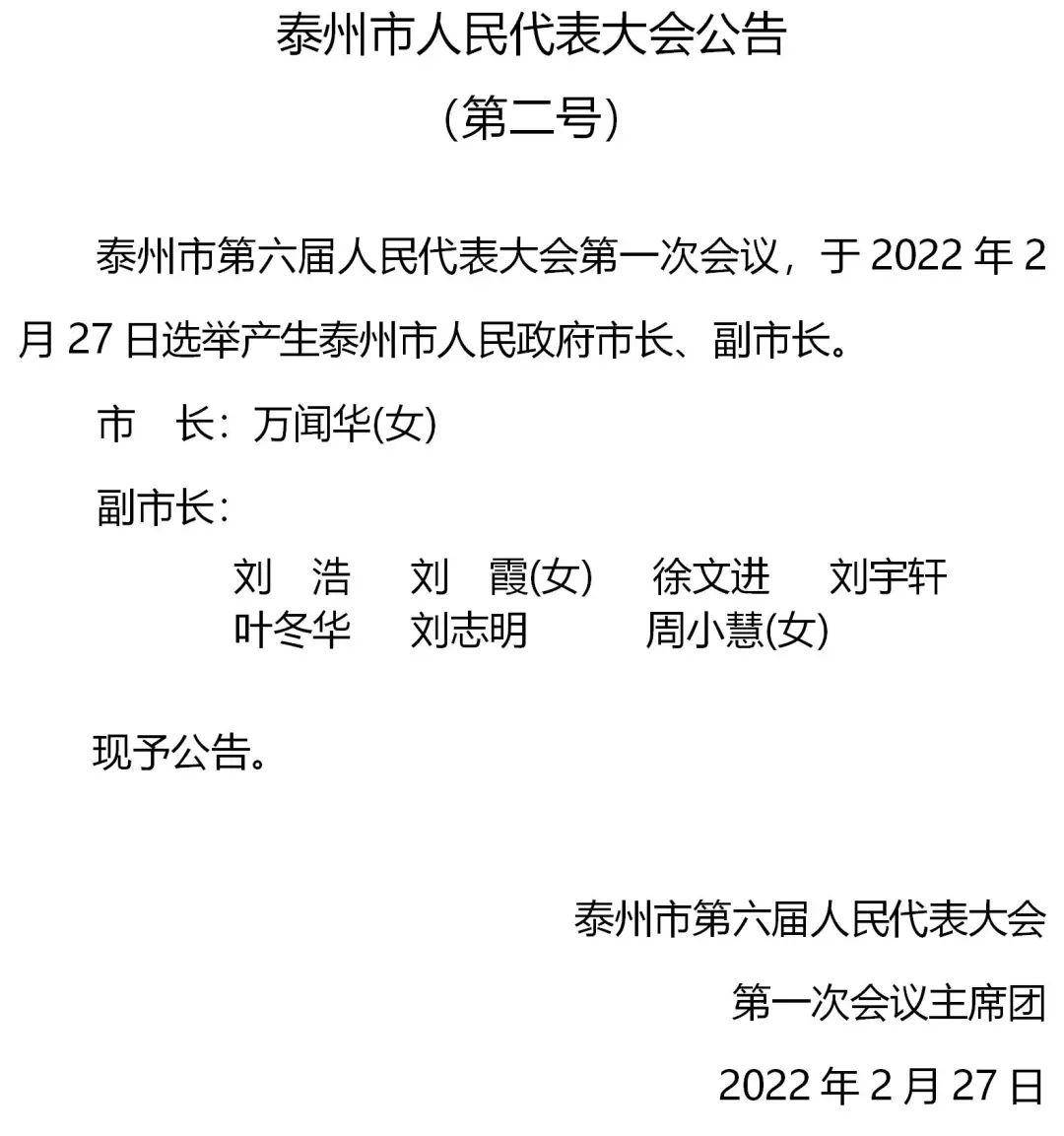 泰州市人民代表大会公告

（第二号）

泰州市第六届人民代表大会第一次会议，于 2022 年 2 月 27 日选举产生泰州市人民政府市长、副市长。

市　长：万闻华(女)

副市长：

刘　浩　刘　霞(女)　徐文进　刘宇轩
叶冬华　刘志明　周小慧(女)

现予公告。

泰州市第六届人民代表大会

第一次会议主席团

2022 年 2 月 27 日